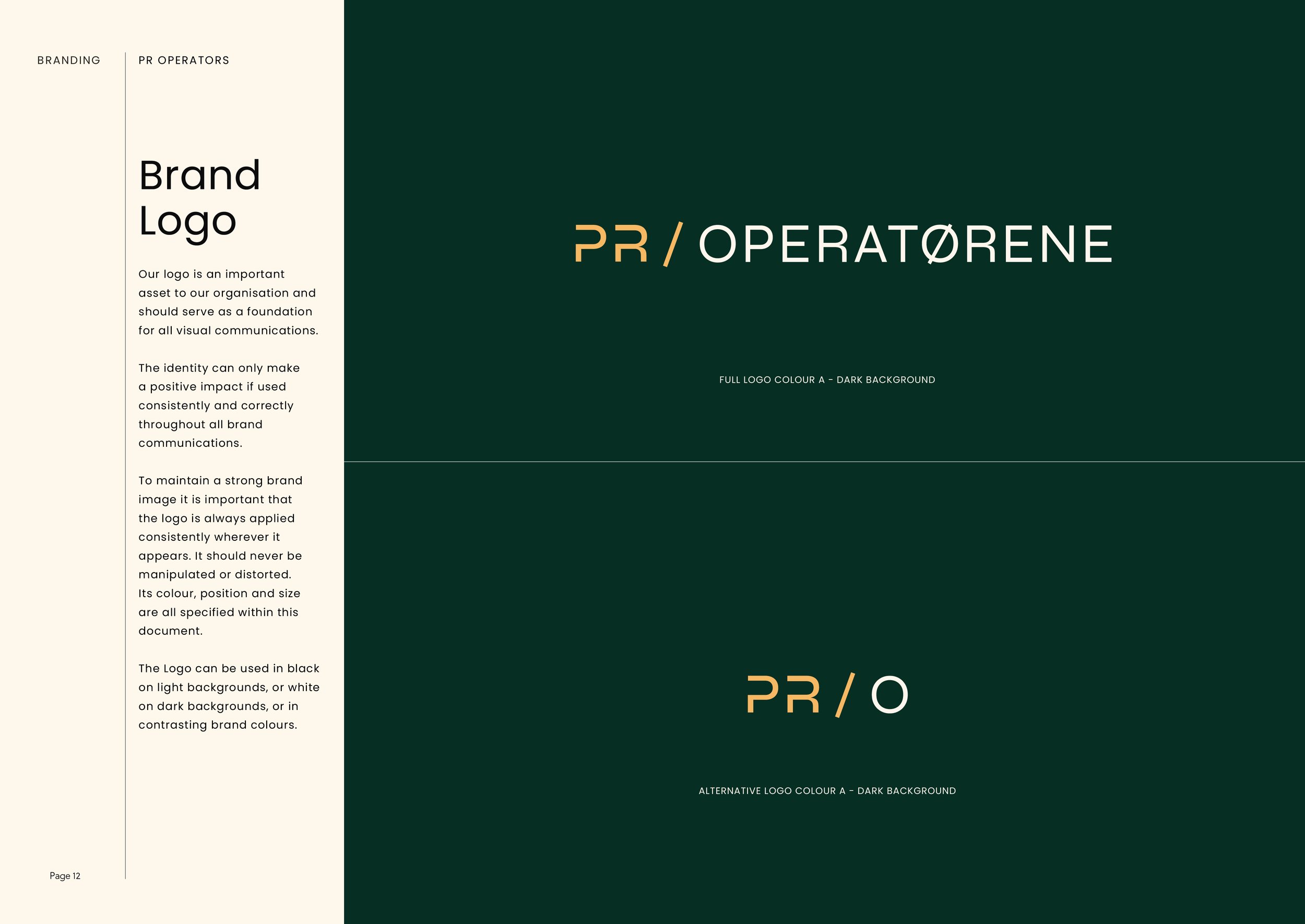 BRANDING

PR OPERATORS

Brand Logo

Our logo is an important asset to our organisation and should serve as a foundation for all visual communications.

The identity can only make a positive impact if used consistently and correctly throughout all brand communications.

To maintain a strong brand image it is important that the logo is always applied consistently wherever it appears. It should never be manipulated or distorted. Its colour, position and size are all specified within this document.

The Logo can be used in black on light backgrounds, or white on dark backgrounds, or in contrasting brand colours.

Page 12

PR / OPERATØRENE

FULL LOGO COLOUR A - DARK BACKGROUND

PR / O

ALTERNATIVE LOGO COLOUR A - DARK BACKGROUND